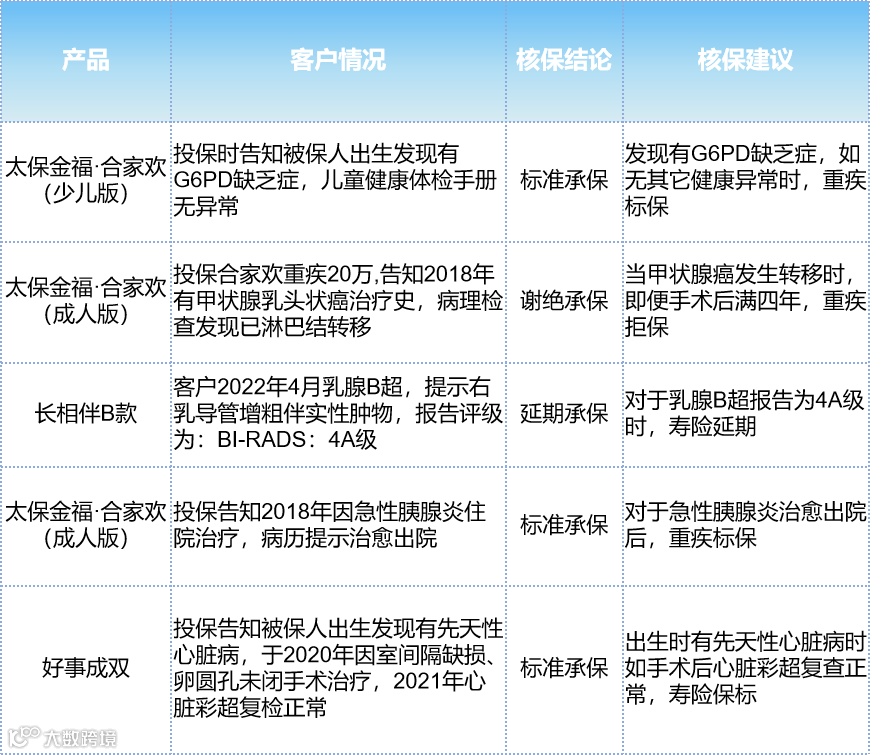 | 产品 | 客户情况 | 核保结论 | 核保建议 |
|---|---|---|---|
| 太保金福·合家欢（少儿版） | 投保时告知被保人出生发现有G6PD缺乏症，儿童健康体检手册无异常 | 标准承保 | 发现有G6PD缺乏症，如无其它健康异常时，重疾标保 |
| 太保金福·合家欢（成人版） | 投保合家欢重疾20万,告知2018年有甲状腺乳头状癌治疗史，病理检查发现已淋巴结转移 | 谢绝承保 | 当甲状腺癌发生转移时，即便手术后满四年，重疾拒保 |
| 长相伴B款 | 客户2022年4月乳腺B超，提示右乳导管增粗伴实性肿物，报告评级为：BI-RADS：4A级 | 延期承保 | 对于乳腺B超报告为4A级时，寿险延期 |
| 太保金福·合家欢（成人版） | 投保告知2018年因急性胰腺炎住院治疗，病历提示治愈出院 | 标准承保 | 对于急性胰腺炎治愈出院后，重疾标保 |
| 好事成双 | 投保告知被保人出生发现有先天性心脏病，于2020年因室间隔缺损、卵圆孔未闭手术治疗，2021年心脏彩超复检正常 | 标准承保 | 出生时有先天性心脏病时如手术后心脏彩超复查正常，寿险保标 |

大数跨境